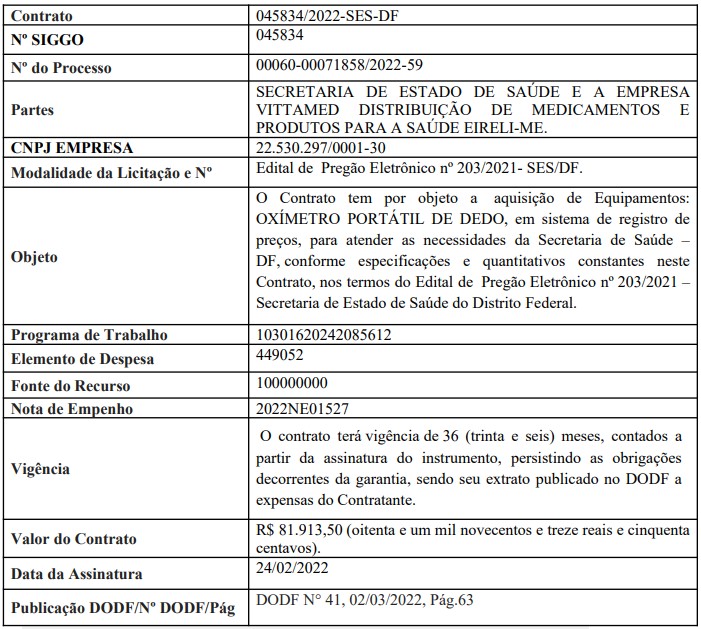 | Contrato | 045834/2022-SES-DF |
|---|---|
| Nº SIGGO | 045834 |
| Nº do Processo | 00060-00071858/2022-59 |
| Partes | SECRETARIA DE ESTADO DE SAÚDE E A EMPRESA VITTAMED DISTRIBUIÇÃO DE MEDICAMENTOS E PRODUTOS PARA A SAÚDE EIRELI-ME. |
| CNPJ EMPRESA | 22.530.297/0001-30 |
| Modalidade da Licitação e Nº | Edital de Pregão Eletrônico nº 203/2021- SES/DF. |
| Objeto | O Contrato tem por objeto a aquisição de Equipamentos: OXÍMETRO PORTÁTIL DE DEDO, em sistema de registro de preços, para atender as necessidades da Secretaria de Saúde – DF, conforme especificações e quantitativos constantes neste Contrato, nos termos do Edital de Pregão Eletrônico nº 203/2021 – Secretaria de Estado de Saúde do Distrito Federal. |
| Programa de Trabalho | 10301620242085612 |
| Elemento de Despesa | 449052 |
| Fonte do Recurso | 100000000 |
| Nota de Empenho | 2022NE01527 |
| Vigência | O contrato terá vigência de 36 (trinta e seis) meses, contados a partir da assinatura do instrumento, persistindo as obrigações decorrentes da garantia, sendo seu extrato publicado no DODF a expensas do Contratante. |
| Valor do Contrato | R$ 81.913,50 (oitenta e um mil novecentos e treze reais e cinquenta centavos). |
| Data da Assinatura | 24/02/2022 |
| Publicação DODF/Nº DODF/Pág | DODF N° 41, 02/03/2022, Pág.63 |